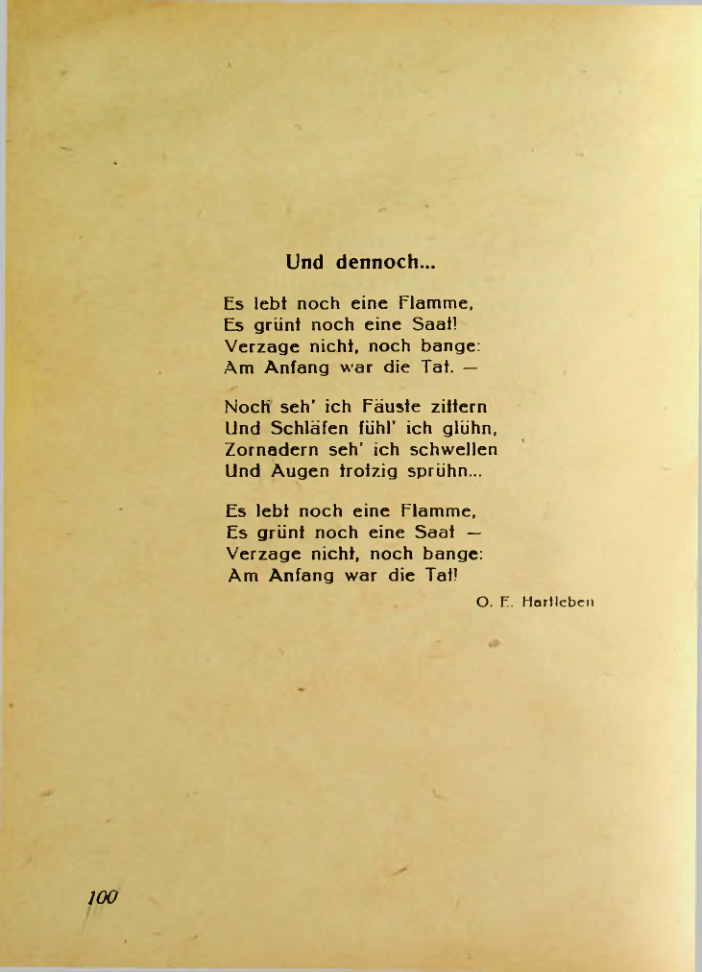 Und dennoch...

Es lebt noch eine Flamme,
Es grünt noch eine Saat!
Verzage nicht, noch bange:
Am Anfang war die Tat. —

Noch seh' ich Fäuste zittern
Und Schläfen fühl' ich glühn,
Zornadern seh' ich schwellen
Und Augen trotzig sprühn...

Es lebt noch eine Flamme,
Es grünt noch eine Saat —
Verzage nicht, noch bange:
Am Anfang war die Tat!

O. E. Hartleben

100